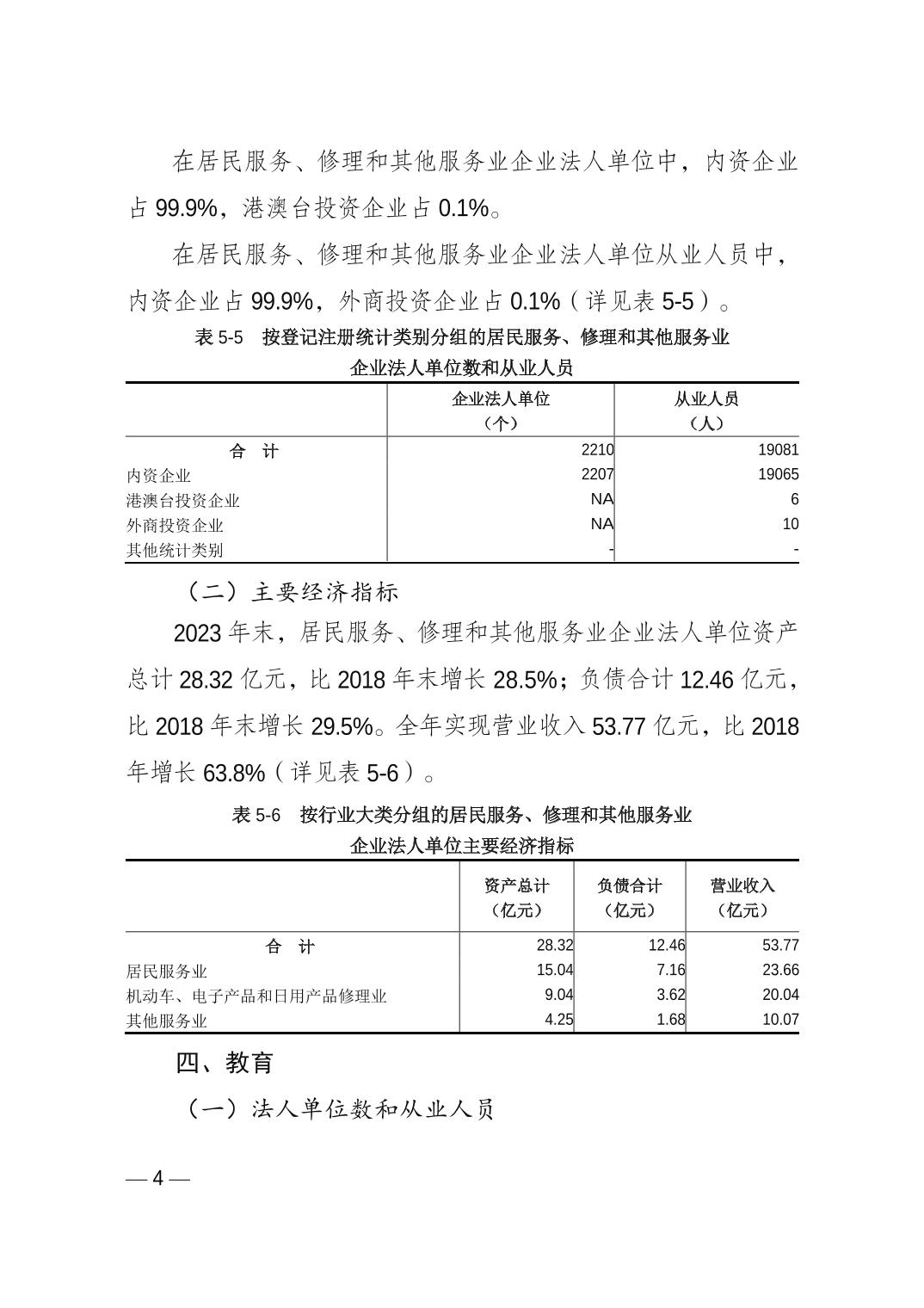 在居民服务、修理和其他服务业企业法人单位中，内资企业占 99.9%，港澳台投资企业占 0.1%。

在居民服务、修理和其他服务业企业法人单位从业人员中，内资企业占 99.9%，外商投资企业占 0.1%（详见表 5-5）。

表 5-5　按登记注册统计类别分组的居民服务、修理和其他服务业企业法人单位数和从业人员

| | 企业法人单位（个） | 从业人员（人） |
|---|---|---|
| 合　计 | 2210 | 19081 |
| 内资企业 | 2207 | 19065 |
| 港澳台投资企业 | NA | 6 |
| 外商投资企业 | NA | 10 |
| 其他统计类别 | - | - |

（二）主要经济指标

2023 年末，居民服务、修理和其他服务业企业法人单位资产总计 28.32 亿元，比 2018 年末增长 28.5%；负债合计 12.46 亿元，比 2018 年末增长 29.5%。全年实现营业收入 53.77 亿元，比 2018 年增长 63.8%（详见表 5-6）。

表 5-6　按行业大类分组的居民服务、修理和其他服务业企业法人单位主要经济指标

| | 资产总计（亿元） | 负债合计（亿元） | 营业收入（亿元） |
|---|---|---|---|
| 合　计 | 28.32 | 12.46 | 53.77 |
| 居民服务业 | 15.04 | 7.16 | 23.66 |
| 机动车、电子产品和日用产品修理业 | 9.04 | 3.62 | 20.04 |
| 其他服务业 | 4.25 | 1.68 | 10.07 |

四、教育

（一）法人单位数和从业人员

— 4 —